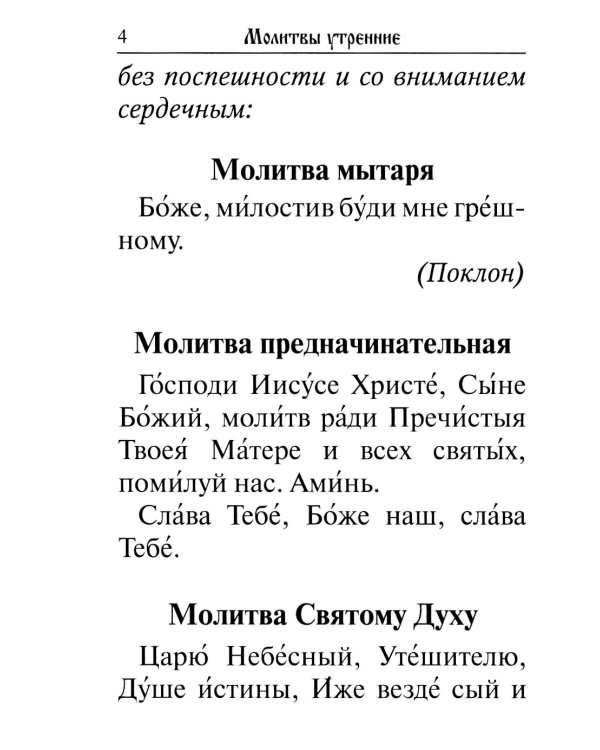 4 Молитвы утренние

без поспешности и со вниманием сердечным:

Молитва мытаря

Бо́же, ми́лостив бу́ди мне гре́шному.

(Поклон)

Молитва предначинательная

Го́споди Иису́се Христе́, Сы́не Бо́жий, моли́тв ра́ди Пречи́стыя Твоея́ Ма́тере и всех святы́х, поми́луй нас. Ами́нь.

Сла́ва Тебе́, Бо́же наш, сла́ва Тебе́.

Молитва Святому Духу

Царю́ Небе́сный, Уте́шителю, Ду́ше и́стины, И́же везде́ сый и